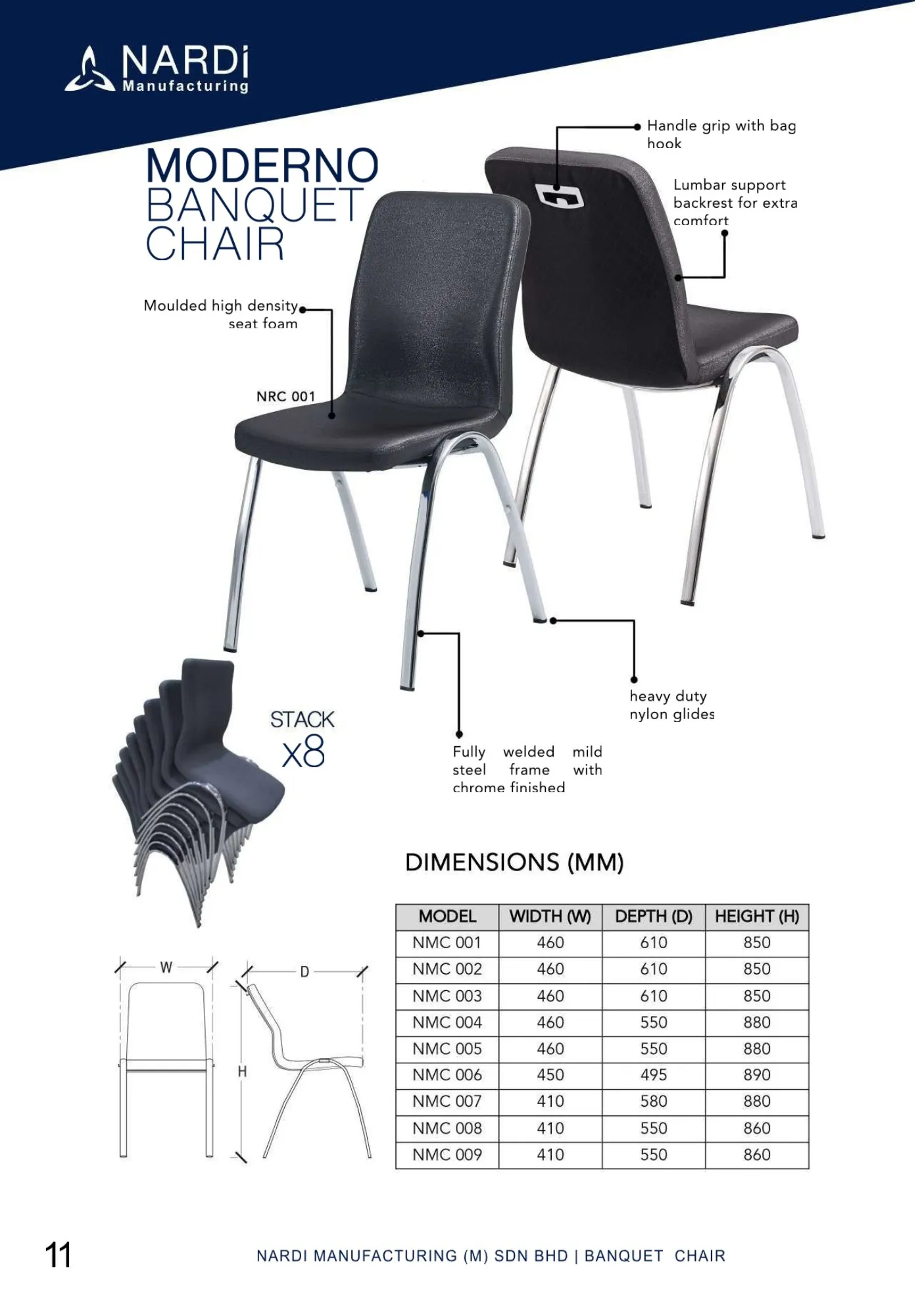 NARDi
Manufacturing

MODERNO
BANQUET
CHAIR

Handle grip with bag hook

Lumbar support backrest for extra comfort

Moulded high density seat foam

NRC 001

heavy duty nylon glides

Fully welded mild steel frame with chrome finished

STACK
x8

DIMENSIONS (MM)

| MODEL | WIDTH (W) | DEPTH (D) | HEIGHT (H) |
|---|---|---|---|
| NMC 001 | 460 | 610 | 850 |
| NMC 002 | 460 | 610 | 850 |
| NMC 003 | 460 | 610 | 850 |
| NMC 004 | 460 | 550 | 880 |
| NMC 005 | 460 | 550 | 880 |
| NMC 006 | 450 | 495 | 890 |
| NMC 007 | 410 | 580 | 880 |
| NMC 008 | 410 | 550 | 860 |
| NMC 009 | 410 | 550 | 860 |

W
D
H

11

NARDI MANUFACTURING (M) SDN BHD | BANQUET CHAIR